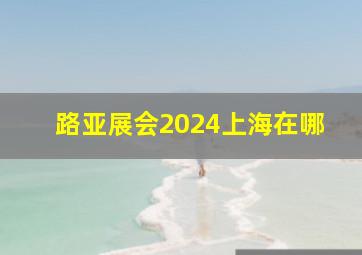 路亚展会2024上海在哪